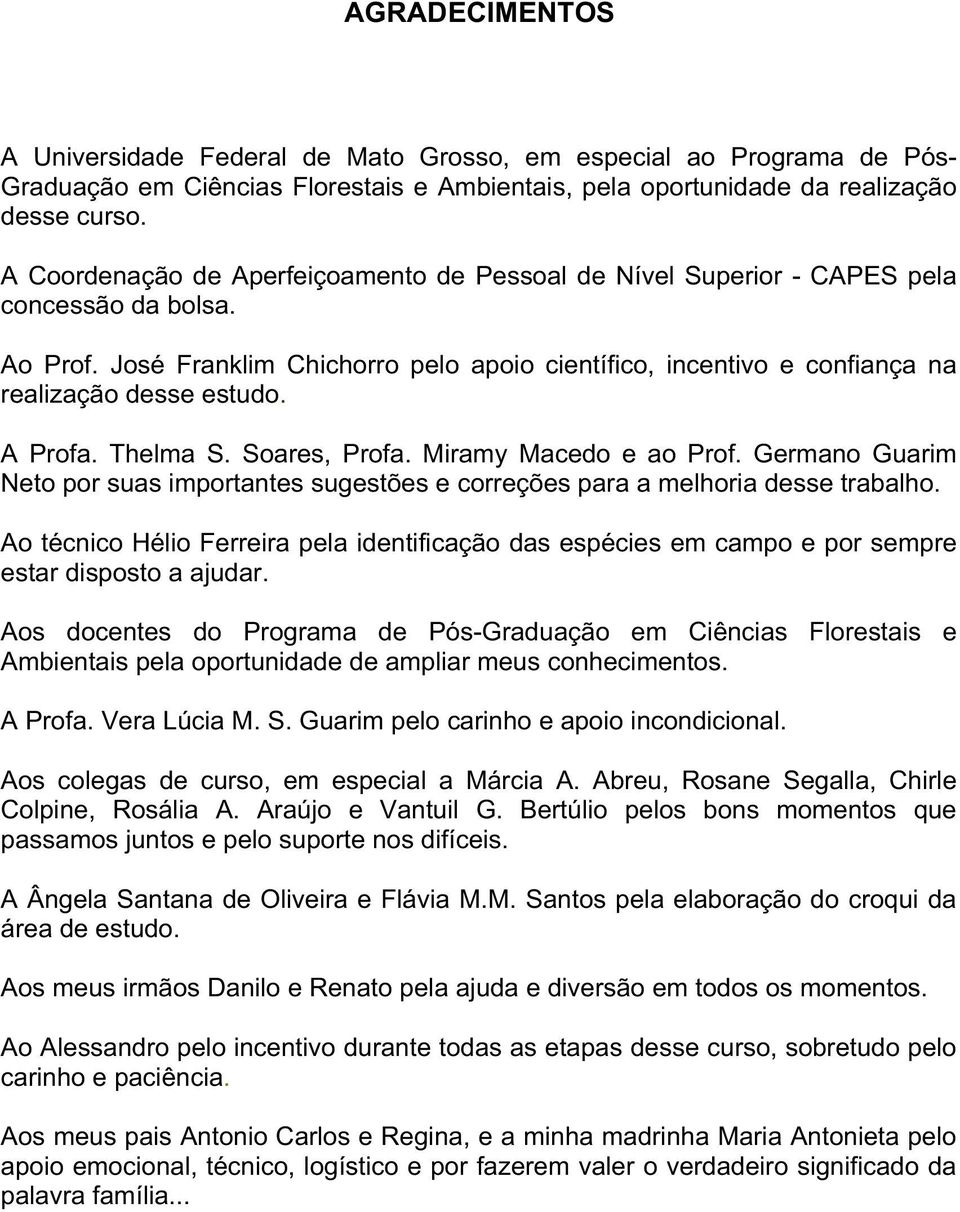 AGRADECIMENTOS

A Universidade Federal de Mato Grosso, em especial ao Programa de Pós-Graduação em Ciências Florestais e Ambientais, pela oportunidade da realização desse curso.

A Coordenação de Aperfeiçoamento de Pessoal de Nível Superior - CAPES pela concessão da bolsa.

Ao Prof. José Franklim Chichorro pelo apoio científico, incentivo e confiança na realização desse estudo.

A Profa. Thelma S. Soares, Profa. Miramy Macedo e ao Prof. Germano Guarim Neto por suas importantes sugestões e correções para a melhoria desse trabalho.

Ao técnico Hélio Ferreira pela identificação das espécies em campo e por sempre estar disposto a ajudar.

Aos docentes do Programa de Pós-Graduação em Ciências Florestais e Ambientais pela oportunidade de ampliar meus conhecimentos.

A Profa. Vera Lúcia M. S. Guarim pelo carinho e apoio incondicional.

Aos colegas de curso, em especial a Márcia A. Abreu, Rosane Segalla, Chirle Colpine, Rosália A. Araújo e Vantuil G. Bertúlio pelos bons momentos que passamos juntos e pelo suporte nos difíceis.

A Ângela Santana de Oliveira e Flávia M.M. Santos pela elaboração do croqui da área de estudo.

Aos meus irmãos Danilo e Renato pela ajuda e diversão em todos os momentos.

Ao Alessandro pelo incentivo durante todas as etapas desse curso, sobretudo pelo carinho e paciência.

Aos meus pais Antonio Carlos e Regina, e a minha madrinha Maria Antonieta pelo apoio emocional, técnico, logístico e por fazerem valer o verdadeiro significado da palavra família...